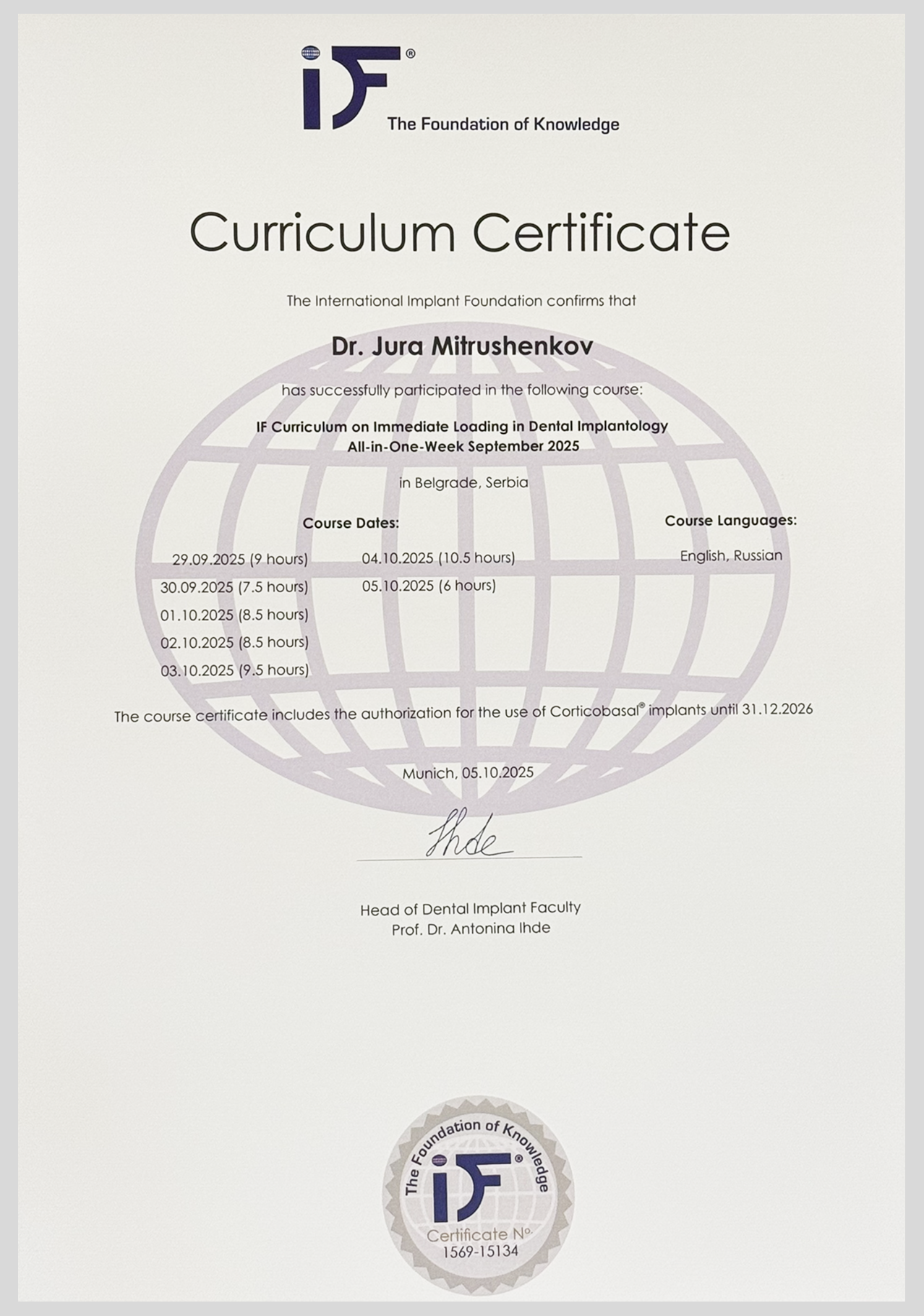 iF®
The Foundation of Knowledge

Curriculum Certificate

The International Implant Foundation confirms that

Dr. Jura Mitrushenkov

has successfully participated in the following course:

IF Curriculum on Immediate Loading in Dental Implantology
All-in-One-Week September 2025

in Belgrade, Serbia

Course Dates:

29.09.2025 (9 hours)
30.09.2025 (7.5 hours)
01.10.2025 (8.5 hours)
02.10.2025 (8.5 hours)
03.10.2025 (9.5 hours)

04.10.2025 (10.5 hours)
05.10.2025 (6 hours)

Course Languages:

English, Russian

The course certificate includes the authorization for the use of Corticobasal® implants until 31.12.2026

Munich, 05.10.2025

Ihde

Head of Dental Implant Faculty
Prof. Dr. Antonina Ihde

The Foundation of Knowledge
iF®
Certificate No.
1569-15134